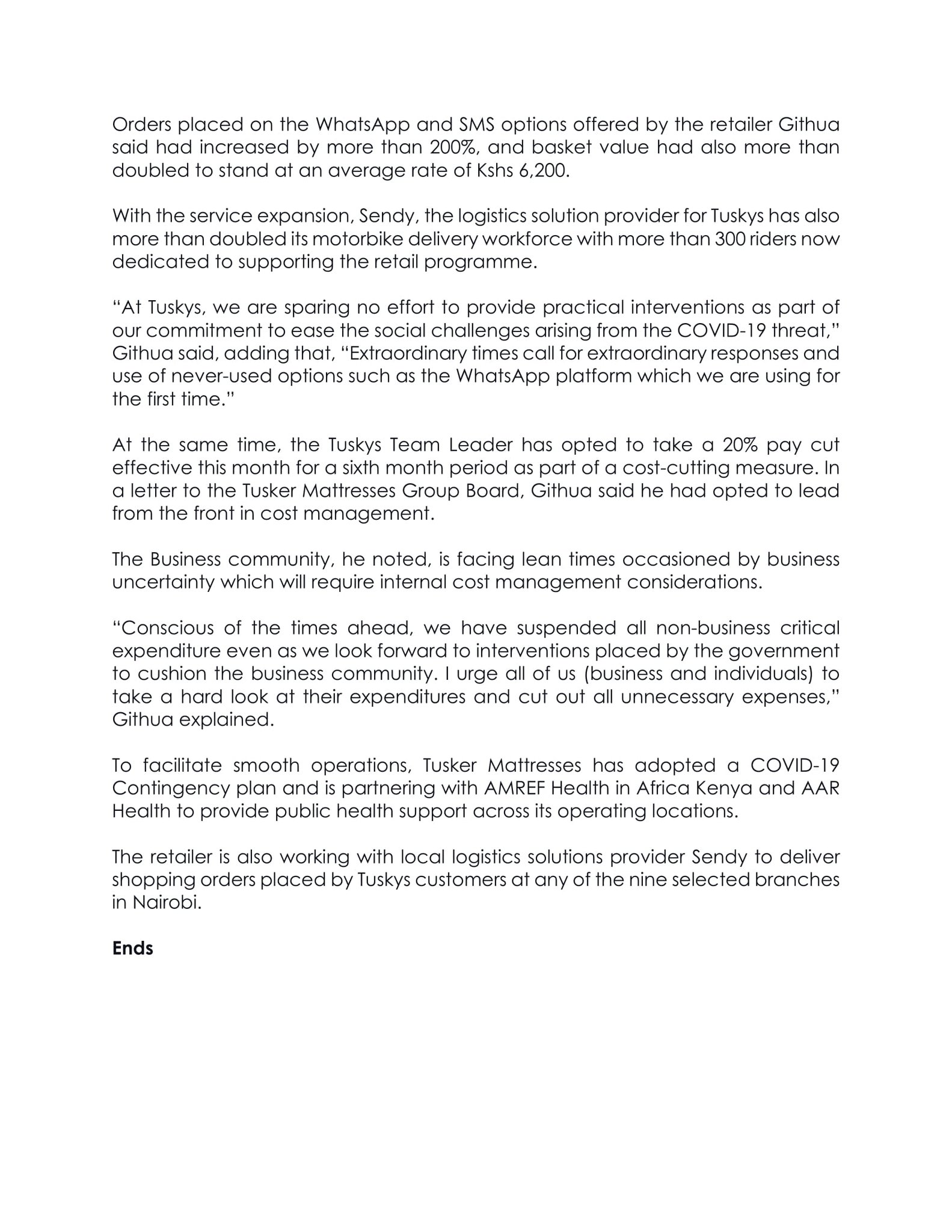 Orders placed on the WhatsApp and SMS options offered by the retailer Githua said had increased by more than 200%, and basket value had also more than doubled to stand at an average rate of Kshs 6,200.

With the service expansion, Sendy, the logistics solution provider for Tuskys has also more than doubled its motorbike delivery workforce with more than 300 riders now dedicated to supporting the retail programme.

“At Tuskys, we are sparing no effort to provide practical interventions as part of our commitment to ease the social challenges arising from the COVID-19 threat,” Githua said, adding that, “Extraordinary times call for extraordinary responses and use of never-used options such as the WhatsApp platform which we are using for the first time.”

At the same time, the Tuskys Team Leader has opted to take a 20% pay cut effective this month for a sixth month period as part of a cost-cutting measure. In a letter to the Tusker Mattresses Group Board, Githua said he had opted to lead from the front in cost management.

The Business community, he noted, is facing lean times occasioned by business uncertainty which will require internal cost management considerations.

“Conscious of the times ahead, we have suspended all non-business critical expenditure even as we look forward to interventions placed by the government to cushion the business community. I urge all of us (business and individuals) to take a hard look at their expenditures and cut out all unnecessary expenses,” Githua explained.

To facilitate smooth operations, Tusker Mattresses has adopted a COVID-19 Contingency plan and is partnering with AMREF Health in Africa Kenya and AAR Health to provide public health support across its operating locations.

The retailer is also working with local logistics solutions provider Sendy to deliver shopping orders placed by Tuskys customers at any of the nine selected branches in Nairobi.

Ends